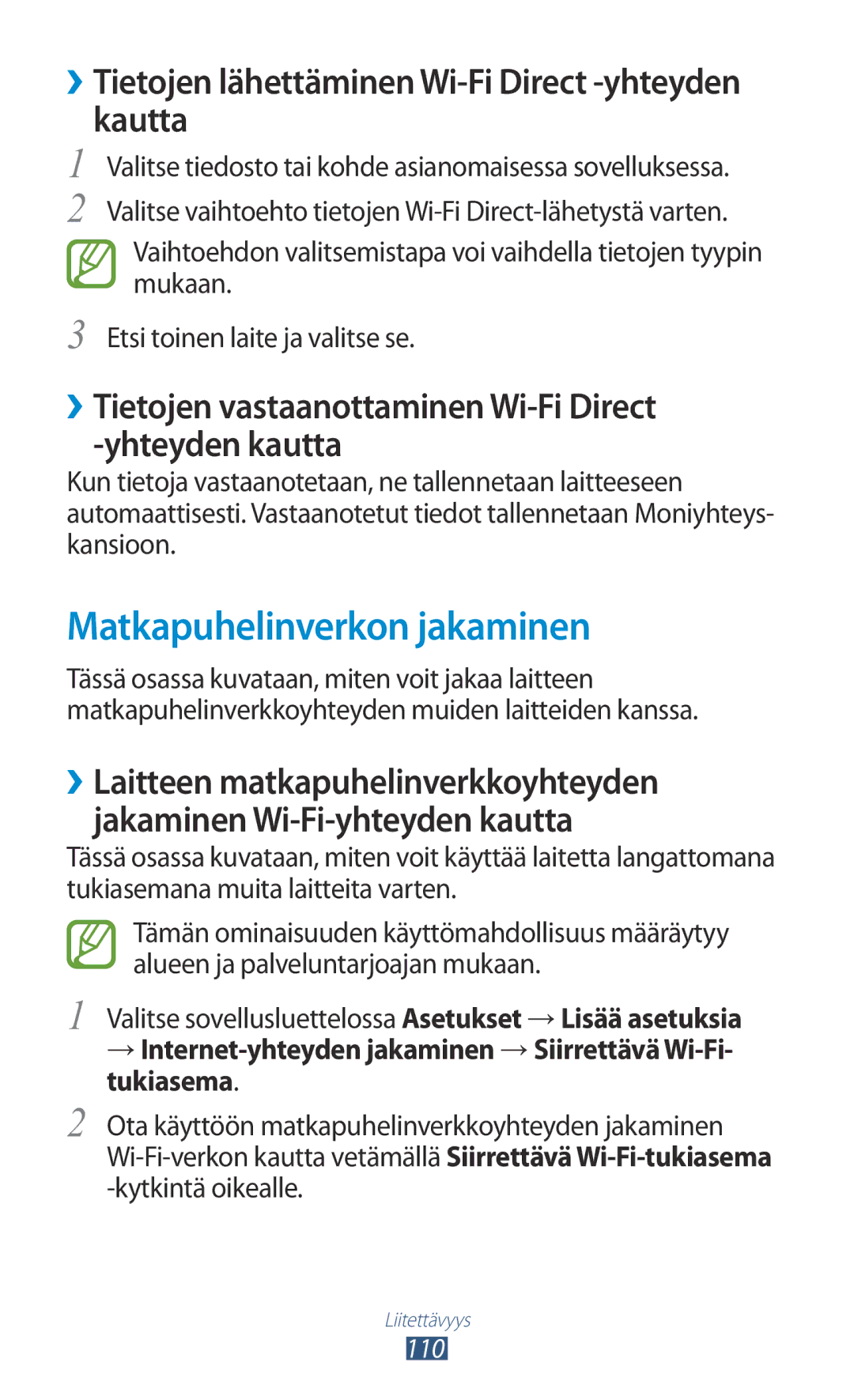 ›› Tietojen lähettäminen Wi-Fi Direct -yhteyden kautta

1 Valitse tiedosto tai kohde asianomaisessa sovelluksessa.

2 Valitse vaihtoehto tietojen Wi-Fi Direct-lähetystä varten.

Vaihtoehdon valitsemistapa voi vaihdella tietojen tyypin mukaan.

3 Etsi toinen laite ja valitse se.

›› Tietojen vastaanottaminen Wi-Fi Direct -yhteyden kautta

Kun tietoja vastaanotetaan, ne tallennetaan laitteeseen automaattisesti. Vastaanotetut tiedot tallennetaan Moniyhteys-kansioon.

Matkapuhelinverkon jakaminen

Tässä osassa kuvataan, miten voit jakaa laitteen matkapuhelinverkkoyhteyden muiden laitteiden kanssa.

›› Laitteen matkapuhelinverkkoyhteyden jakaminen Wi-Fi-yhteyden kautta

Tässä osassa kuvataan, miten voit käyttää laitetta langattomana tukiasemana muita laitteita varten.

Tämän ominaisuuden käyttömahdollisuus määräytyy alueen ja palveluntarjoajan mukaan.

1 Valitse sovellusluettelossa Asetukset → Lisää asetuksia → Internet-yhteyden jakaminen → Siirrettävä Wi-Fi-tukiasema.

2 Ota käyttöön matkapuhelinverkkoyhteyden jakaminen Wi-Fi-verkon kautta vetämällä Siirrettävä Wi-Fi-tukiasema -kytkintä oikealle.

Liitettävyys

110